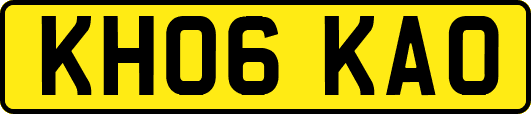 KH06 KAO